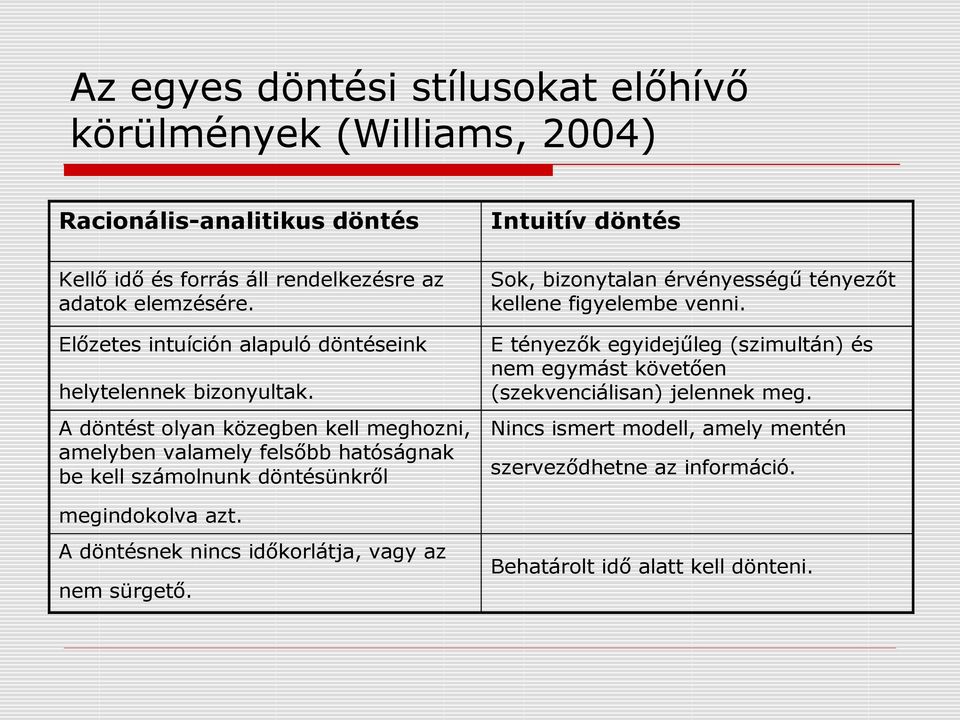 Az egyes döntési stílusokat előhívő körülmények (Williams, 2004)

| Racionális-analitikus döntés | Intuitív döntés |
|---|---|
| Kellő idő és forrás áll rendelkezésre az adatok elemzésére. | Sok, bizonytalan érvényességű tényezőt kellene figyelembe venni. |
| Előzetes intuíción alapuló döntéseink helytelennek bizonyultak. | E tényezők egyidejűleg (szimultán) és nem egymást követően (szekvenciálisan) jelennek meg. |
| A döntést olyan közegben kell meghozni, amelyben valamely felsőbb hatóságnak be kell számolnunk döntésünkről megindokolva azt. | Nincs ismert modell, amely mentén szerveződhetne az információ. |
| A döntésnek nincs időkorlátja, vagy az nem sürgető. | Behatárolt idő alatt kell dönteni. |